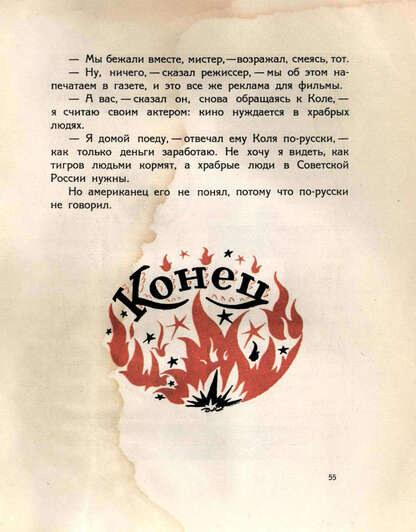 — Мы бежали вместе, мистер, — возражал, смеясь, тот.

— Ну, ничего, — сказал режиссер, — мы об этом напечатаем в газете, и это все же реклама для фильмы.

— А вас, — сказал он, снова обращаясь к Коле, — я считаю своим актером: кино нуждается в храбрых людях.

— Я домой поеду, — отвечал ему Коля по-русски, — как только деньги заработаю. Не хочу я видеть, как тигров людьми кормят, а храбрые люди в Советской России нужны.

Но американец его не понял, потому что по-русски не говорил.

Конец

55